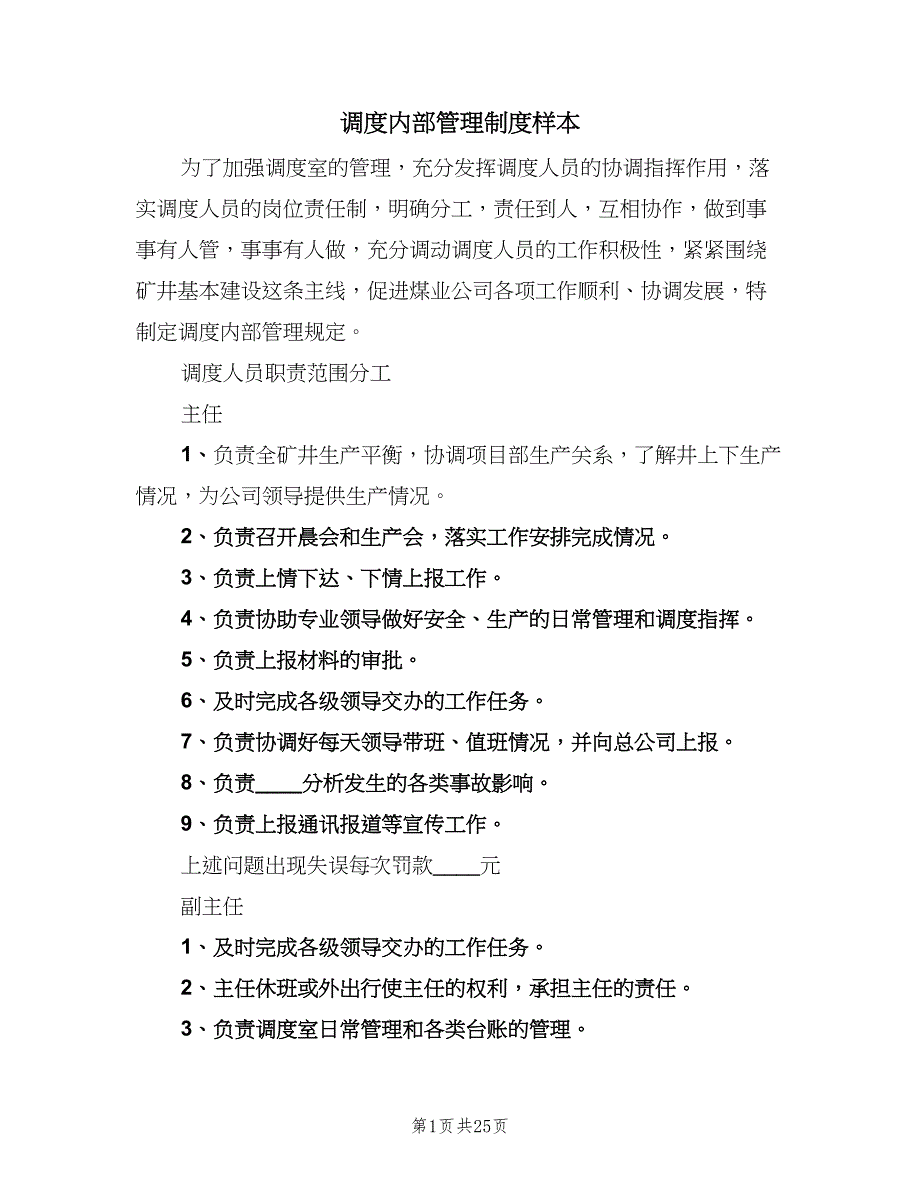 调度内部管理制度样本

为了加强调度室的管理，充分发挥调度人员的协调指挥作用，落实调度人员的岗位责任制，明确分工，责任到人，互相协作，做到事事有人管，事事有人做，充分调动调度人员的工作积极性，紧紧围绕矿井基本建设这条主线，促进煤业公司各项工作顺利、协调发展，特制定调度内部管理规定。

调度人员职责范围分工

主任

1、负责全矿井生产平衡，协调项目部生产关系，了解井上下生产情况，为公司领导提供生产情况。

2、负责召开晨会和生产会，落实工作安排完成情况。

3、负责上情下达、下情上报工作。

4、负责协助专业领导做好安全、生产的日常管理和调度指挥。

5、负责上报材料的审批。

6、及时完成各级领导交办的工作任务。

7、负责协调好每天领导带班、值班情况，并向总公司上报。

8、负责____分析发生的各类事故影响。

9、负责上报通讯报道等宣传工作。

上述问题出现失误每次罚款____元

副主任

1、及时完成各级领导交办的工作任务。

2、主任休班或外出行使主任的权利，承担主任的责任。

3、负责调度室日常管理和各类台账的管理。

第1页 共25页